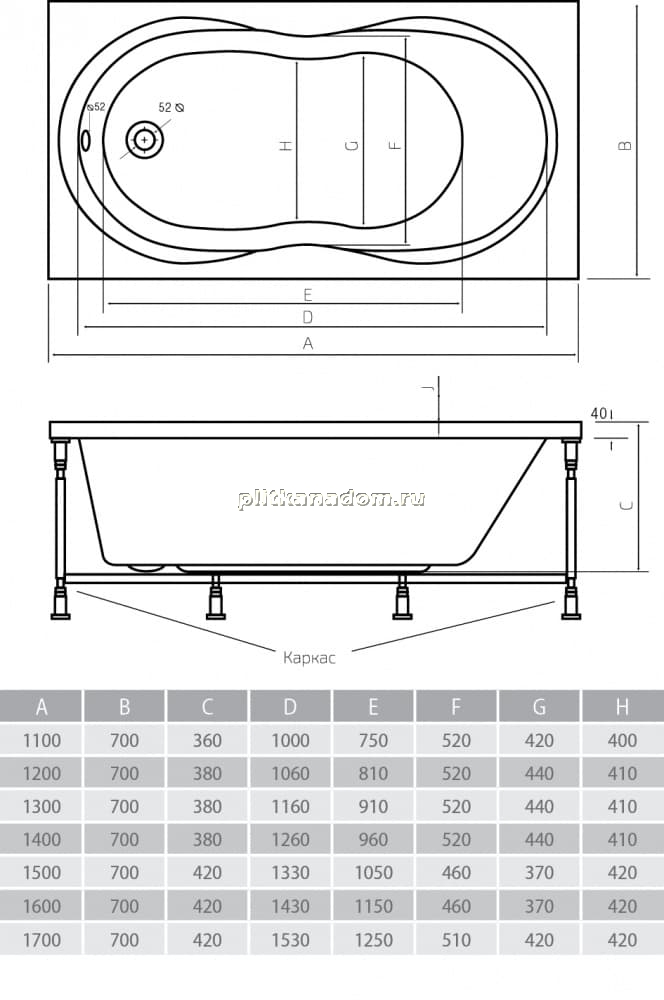 ⌀52
52 ⌀
H
G
F
B
E
D
A
J
40
I
C
plitkanadom.ru
Каркас

| A | B | C | D | E | F | G | H |
|---|---|---|---|---|---|---|---|
| 1100 | 700 | 360 | 1000 | 750 | 520 | 420 | 400 |
| 1200 | 700 | 380 | 1060 | 810 | 520 | 440 | 410 |
| 1300 | 700 | 380 | 1160 | 910 | 520 | 440 | 410 |
| 1400 | 700 | 380 | 1260 | 960 | 520 | 440 | 410 |
| 1500 | 700 | 420 | 1330 | 1050 | 460 | 370 | 420 |
| 1600 | 700 | 420 | 1430 | 1150 | 460 | 370 | 420 |
| 1700 | 700 | 420 | 1530 | 1250 | 510 | 420 | 420 |